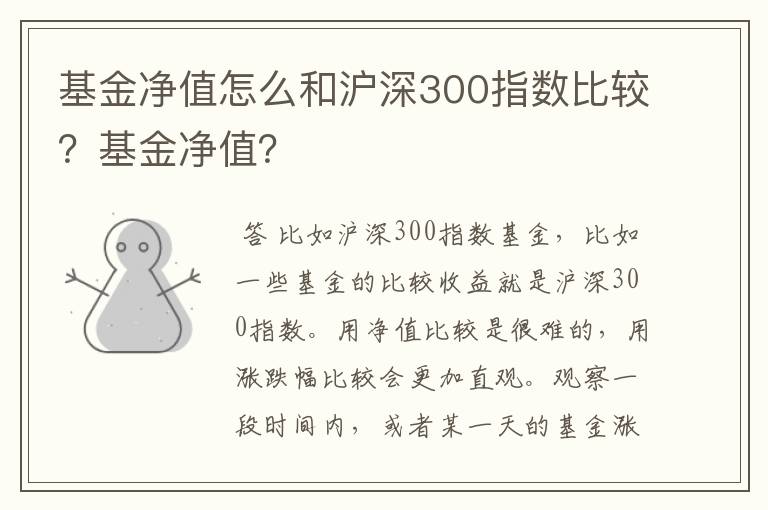 基金净值怎么和沪深300指数比较？基金净值？

答 比如沪深300指数基金，比如一些基金的比较收益就是沪深300指数。用净值比较是很难的，用涨跌幅比较会更加直观。观察一段时间内，或者某一天的基金涨